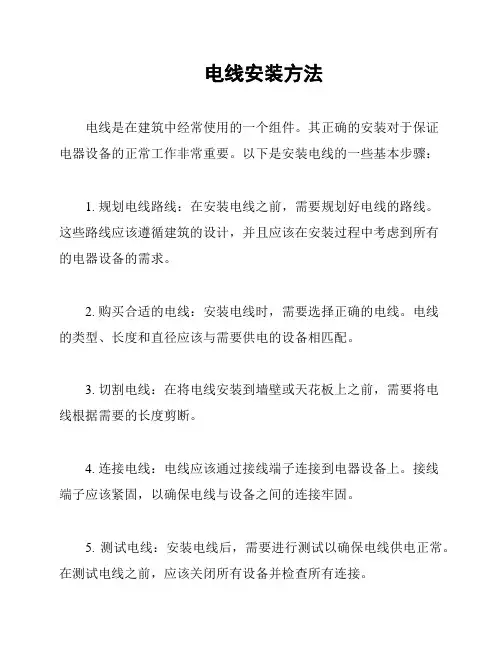 电线安装方法

电线是在建筑中经常使用的一个组件。其正确的安装对于保证电器设备的正常工作非常重要。以下是安装电线的一些基本步骤：

1. 规划电线路线：在安装电线之前，需要规划好电线的路线。这些路线应该遵循建筑的设计，并且应该在安装过程中考虑到所有的电器设备的需求。

2. 购买合适的电线：安装电线时，需要选择正确的电线。电线的类型、长度和直径应该与需要供电的设备相匹配。

3. 切割电线：在将电线安装到墙壁或天花板上之前，需要将电线根据需要的长度剪断。

4. 连接电线：电线应该通过接线端子连接到电器设备上。接线端子应该紧固，以确保电线与设备之间的连接牢固。

5. 测试电线：安装电线后，需要进行测试以确保电线供电正常。在测试电线之前，应该关闭所有设备并检查所有连接。